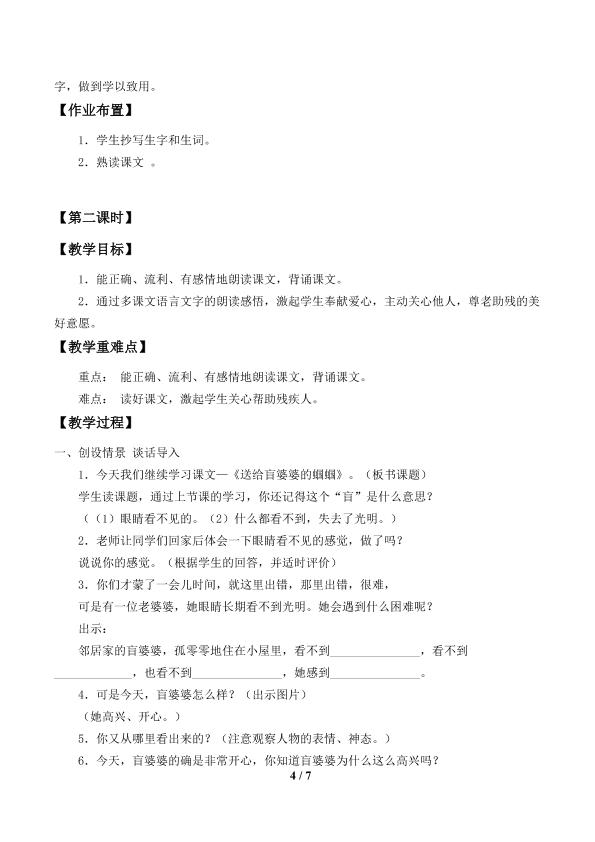 字，做到学以致用。

【作业布置】

1．学生抄写生字和生词。

2．熟读课文 。

【第二课时】

【教学目标】

1．能正确、流利、有感情地朗读课文，背诵课文。

2．通过多课文语言文字的朗读感悟，激起学生奉献爱心，主动关心他人，尊老助残的美好意愿。

【教学重难点】

重点： 能正确、流利、有感情地朗读课文，背诵课文。

难点： 读好课文，激起学生关心帮助残疾人。

【教学过程】

一、创设情景 谈话导入

1．今天我们继续学习课文—《送给盲婆婆的蝈蝈》。（板书课题）

学生读课题，通过上节课的学习，你还记得这个“盲”是什么意思？

（（1）眼睛看不见的。（2）什么都看不到，失去了光明。）

2．老师让同学们回家后体会一下眼睛看不见的感觉，做了吗？

说说你的感觉。（根据学生的回答，并适时评价）

3．你们才蒙了一会儿时间，就这里出错，那里出错，很难，

可是有一位老婆婆，她眼睛长期看不到光明。她会遇到什么困难呢？

出示：

邻居家的盲婆婆，孤零零地住在小屋里，看不到____，看不到____，也看不到____，她感到____。

4．可是今天，盲婆婆怎么样？（出示图片）

（她高兴、开心。）

5．你又从哪里看出来的？（注意观察人物的表情、神态。）

6．今天，盲婆婆的确是非常开心，你知道盲婆婆为什么这么高兴吗？

4 / 7